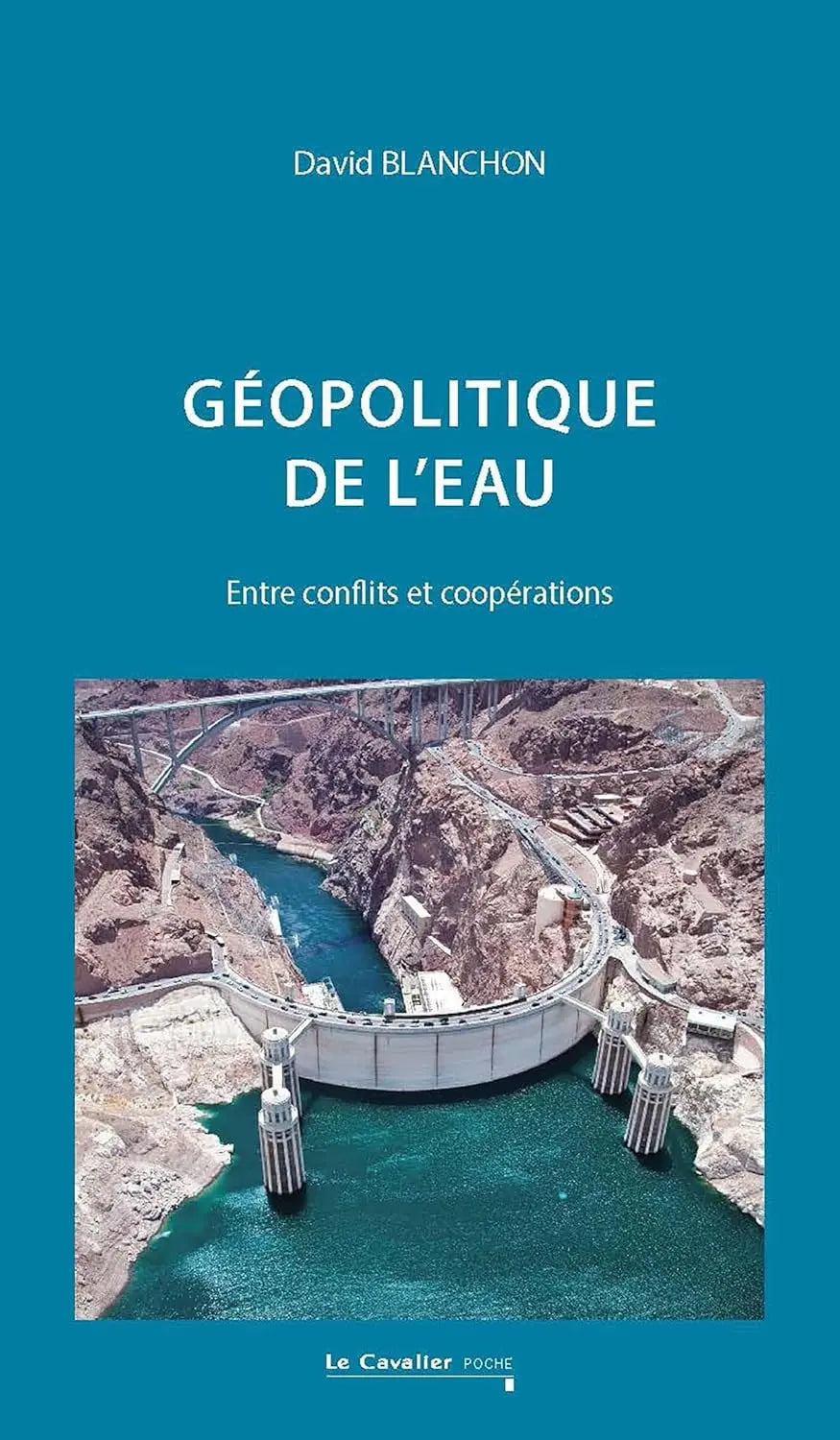 David BLANCHON

GÉOPOLITIQUE DE L'EAU

Entre conflits et coopérations

Le Cavalier POCHE